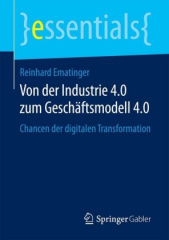 }essentials{

Reinhard Ematinger

Von der Industrie 4.0 zum Geschäftsmodell 4.0

Chancen der digitalen Transformation

Springer Gabler